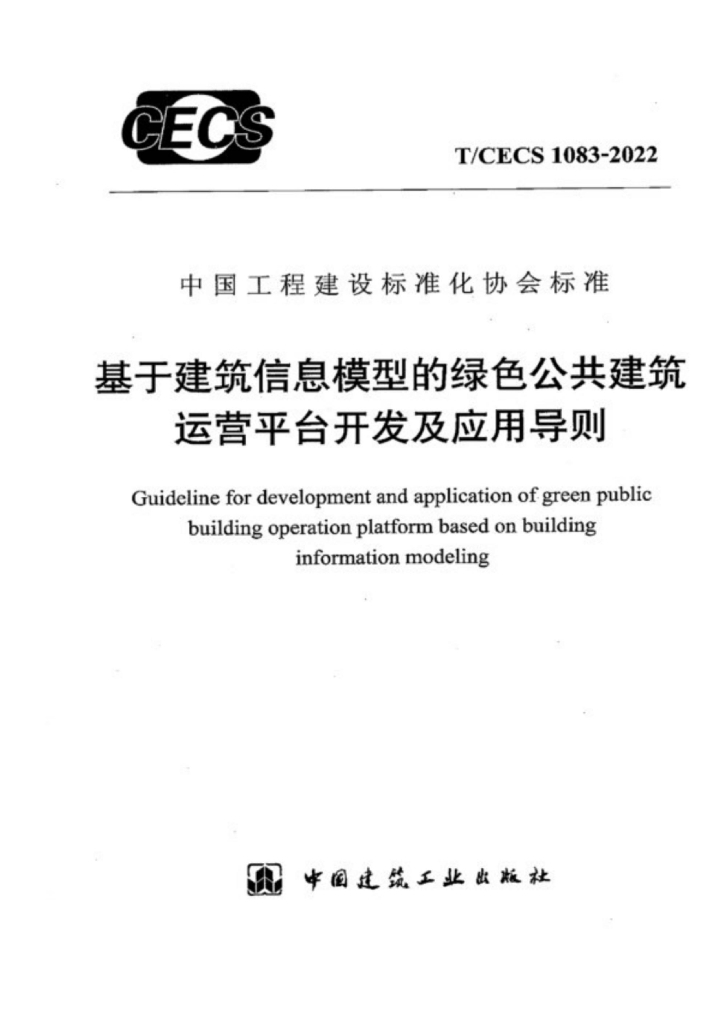 CECS

T/CECS 1083-2022

中国工程建设标准化协会标准

基于建筑信息模型的绿色公共建筑
运营平台开发及应用导则

Guideline for development and application of green public building operation platform based on building information modeling

中国建筑工业出版社